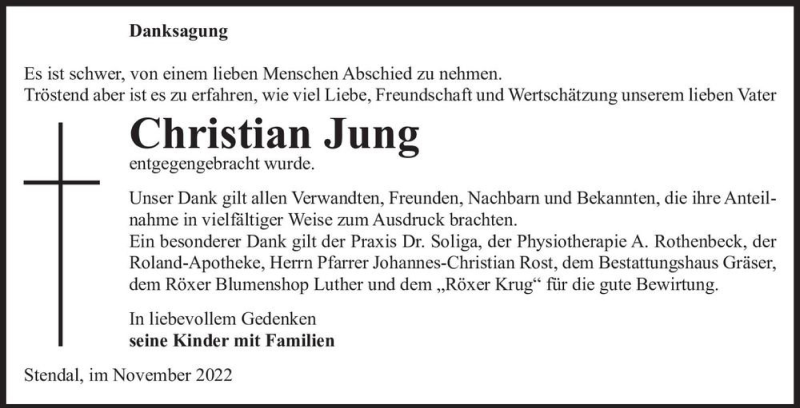 Danksagung

Es ist schwer, von einem lieben Menschen Abschied zu nehmen.
Tröstend aber ist es zu erfahren, wie viel Liebe, Freundschaft und Wertschätzung unserem lieben Vater

Christian Jung

entgegengebracht wurde.

Unser Dank gilt allen Verwandten, Freunden, Nachbarn und Bekannten, die ihre Anteilnahme in vielfältiger Weise zum Ausdruck brachten.
Ein besonderer Dank gilt der Praxis Dr. Soliga, der Physiotherapie A. Rothenbeck, der Roland-Apotheke, Herrn Pfarrer Johannes-Christian Rost, dem Bestattungshaus Gräser, dem Röxer Blumenshop Luther und dem „Röxer Krug“ für die gute Bewirtung.

In liebevollem Gedenken
seine Kinder mit Familien

Stendal, im November 2022